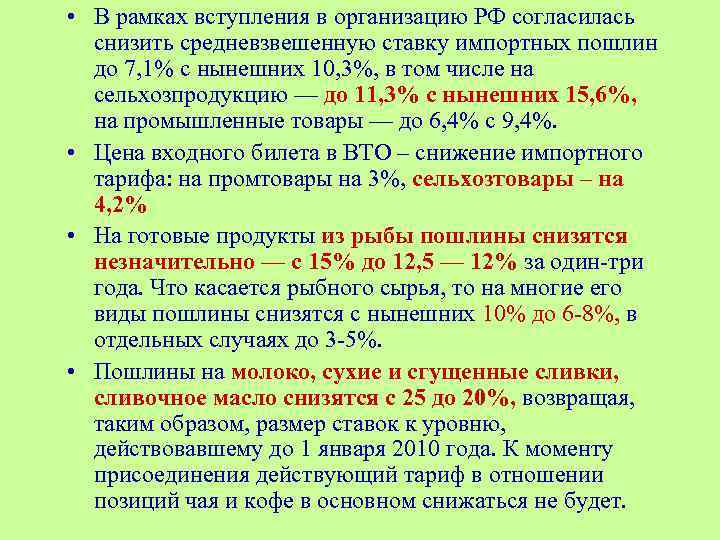 • В рамках вступления в организацию РФ согласилась снизить средневзвешенную ставку импортных пошлин до 7,1% с нынешних 10,3%, в том числе на сельхозпродукцию — до 11,3% с нынешних 15,6%, на промышленные товары — до 6,4% с 9,4%.

• Цена входного билета в ВТО – снижение импортного тарифа: на промтовары на 3%, сельхозтовары – на 4,2%

• На готовые продукты из рыбы пошлины снизятся незначительно — с 15% до 12,5 — 12% за один-три года. Что касается рыбного сырья, то на многие его виды пошлины снизятся с нынешних 10% до 6-8%, в отдельных случаях до 3-5%.

• Пошлины на молоко, сухие и сгущенные сливки, сливочное масло снизятся с 25 до 20%, возвращая, таким образом, размер ставок к уровню, действовавшему до 1 января 2010 года. К моменту присоединения действующий тариф в отношении позиций чая и кофе в основном снижаться не будет.